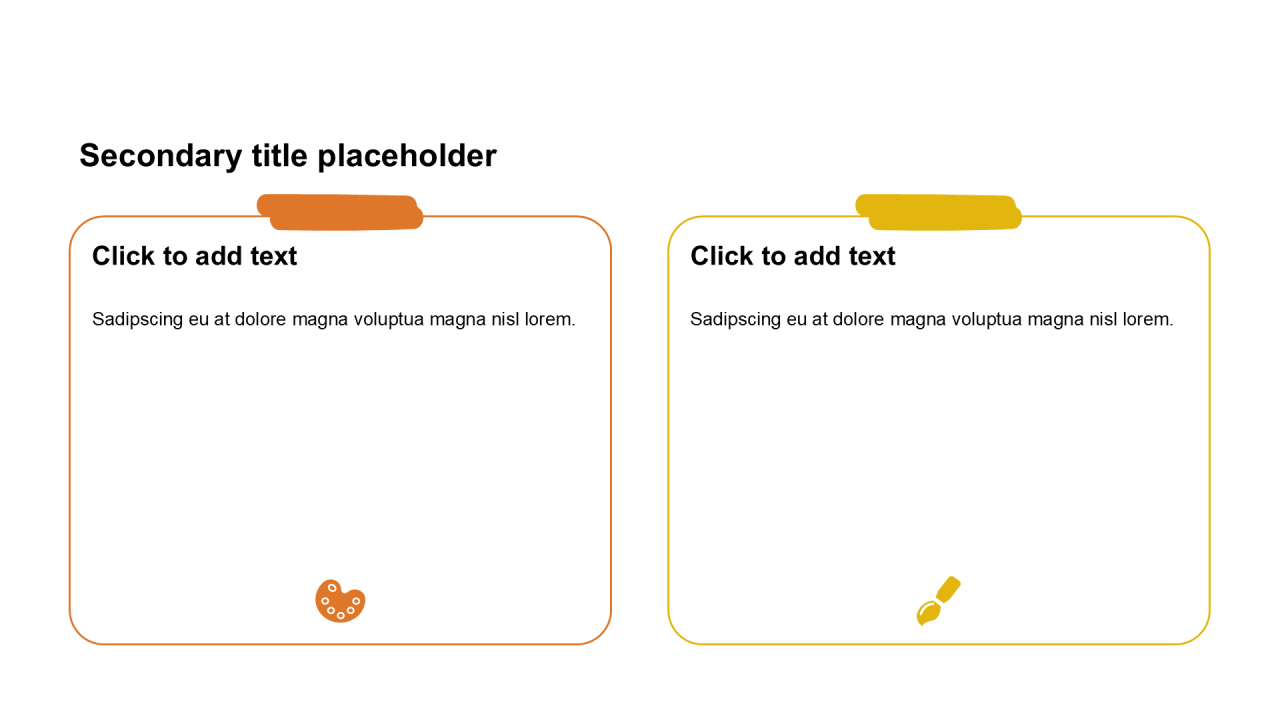 Secondary title placeholder

Click to add text

Sadipscing eu at dolore magna voluptua magna nisl lorem.

Click to add text

Sadipscing eu at dolore magna voluptua magna nisl lorem.